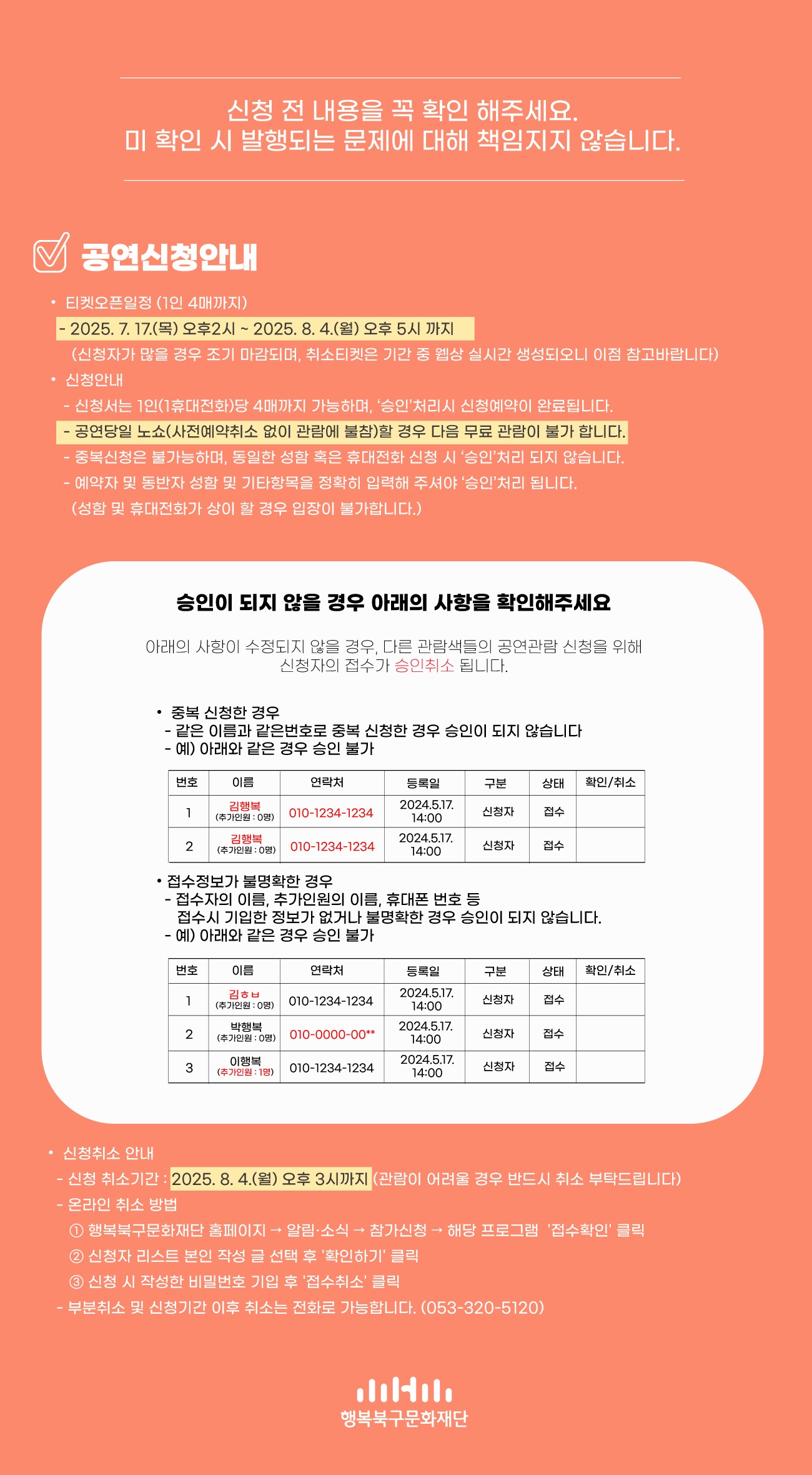 신청 전 내용을 꼭 확인 해주세요.
미 확인 시 발행되는 문제에 대해 책임지지 않습니다.

공연신청안내

• 티켓오픈일정 (1인 4매까지)
- 2025. 7. 17.(목) 오후2시 ~ 2025. 8. 4.(월) 오후 5시 까지
(신청자가 많을 경우 조기 마감되며, 취소티켓은 기간 중 웹상 실시간 생성되오니 이점 참고바랍니다)
• 신청안내
- 신청서는 1인(1휴대전화)당 4매까지 가능하며, '승인'처리시 신청예약이 완료됩니다.
- 공연당일 노쇼(사전예약취소 없이 관람에 불참)할 경우 다음 무료 관람이 불가 합니다.
- 중복신청은 불가능하며, 동일한 성함 혹은 휴대전화 신청 시 '승인'처리 되지 않습니다.
- 예약자 및 동반자 성함 및 기타항목을 정확히 입력해 주셔야 '승인'처리 됩니다.
(성함 및 휴대전화가 상이 할 경우 입장이 불가합니다.)

승인이 되지 않을 경우 아래의 사항을 확인해주세요

아래의 사항이 수정되지 않을 경우, 다른 관람색들의 공연관람 신청을 위해 신청자의 접수가 승인취소 됩니다.

• 중복 신청한 경우
- 같은 이름과 같은번호로 중복 신청한 경우 승인이 되지 않습니다
- 예) 아래와 같은 경우 승인 불가

| 번호 | 이름 | 연락처 | 등록일 | 구분 | 상태 | 확인/취소 |
|---|---|---|---|---|---|---|
| 1 | 김행복 (추가인원 : 0명) | 010-1234-1234 | 2024.5.17. 14:00 | 신청자 | 접수 | |
| 2 | 김행복 (추가인원 : 0명) | 010-1234-1234 | 2024.5.17. 14:00 | 신청자 | 접수 | |

• 접수정보가 불명확한 경우
- 접수자의 이름, 추가인원의 이름, 휴대폰 번호 등
접수시 기입한 정보가 없거나 불명확한 경우 승인이 되지 않습니다.
- 예) 아래와 같은 경우 승인 불가

| 번호 | 이름 | 연락처 | 등록일 | 구분 | 상태 | 확인/취소 |
|---|---|---|---|---|---|---|
| 1 | 김ㅎㅂ (추가인원 : 0명) | 010-1234-1234 | 2024.5.17. 14:00 | 신청자 | 접수 | |
| 2 | 박행복 (추가인원 : 0명) | 010-0000-00** | 2024.5.17. 14:00 | 신청자 | 접수 | |
| 3 | 이행복 (추가인원 : 1명) | 010-1234-1234 | 2024.5.17. 14:00 | 신청자 | 접수 | |

• 신청취소 안내
- 신청 취소기간 : 2025. 8. 4.(월) 오후 3시까지 (관람이 어려울 경우 반드시 취소 부탁드립니다)
- 온라인 취소 방법
① 행복북구문화재단 홈페이지 → 알림·소식 → 참가신청 → 해당 프로그램 '접수확인' 클릭
② 신청자 리스트 본인 작성 글 선택 후 '확인하기' 클릭
③ 신청 시 작성한 비밀번호 기입 후 '접수취소' 클릭
- 부분취소 및 신청기간 이후 취소는 전화로 가능합니다. (053-320-5120)

행복북구문화재단